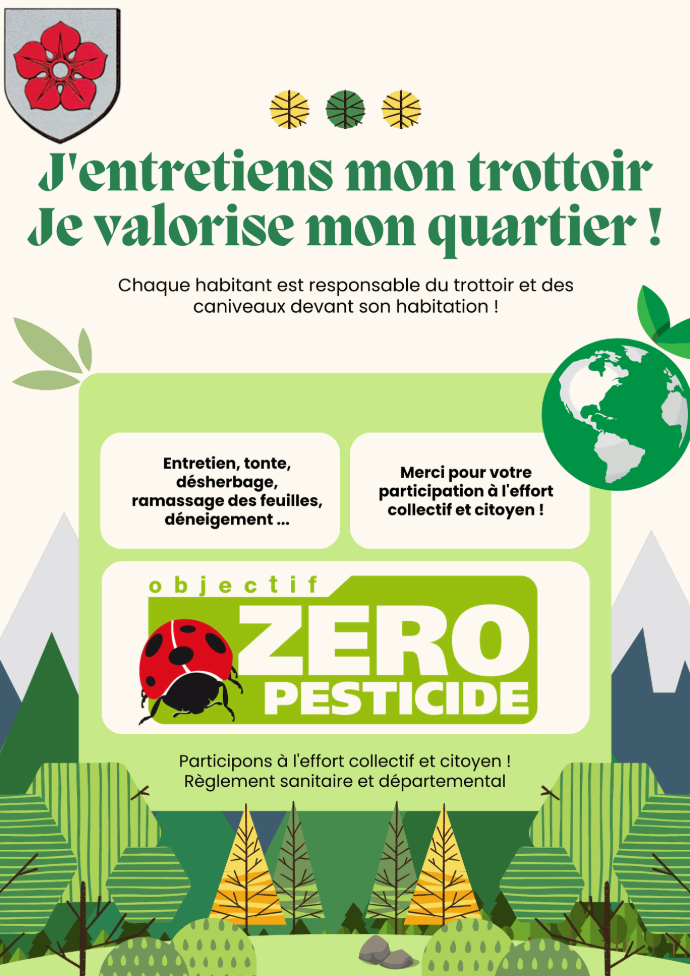 J'entretiens mon trottoir
Je valorise mon quartier !

Chaque habitant est responsable du trottoir et des caniveaux devant son habitation !

Entretien, tonte, désherbage, ramassage des feuilles, déneigement ...

Merci pour votre participation à l'effort collectif et citoyen !

objectif
ZERO
PESTICIDE

Participons à l'effort collectif et citoyen !
Règlement sanitaire et départemental